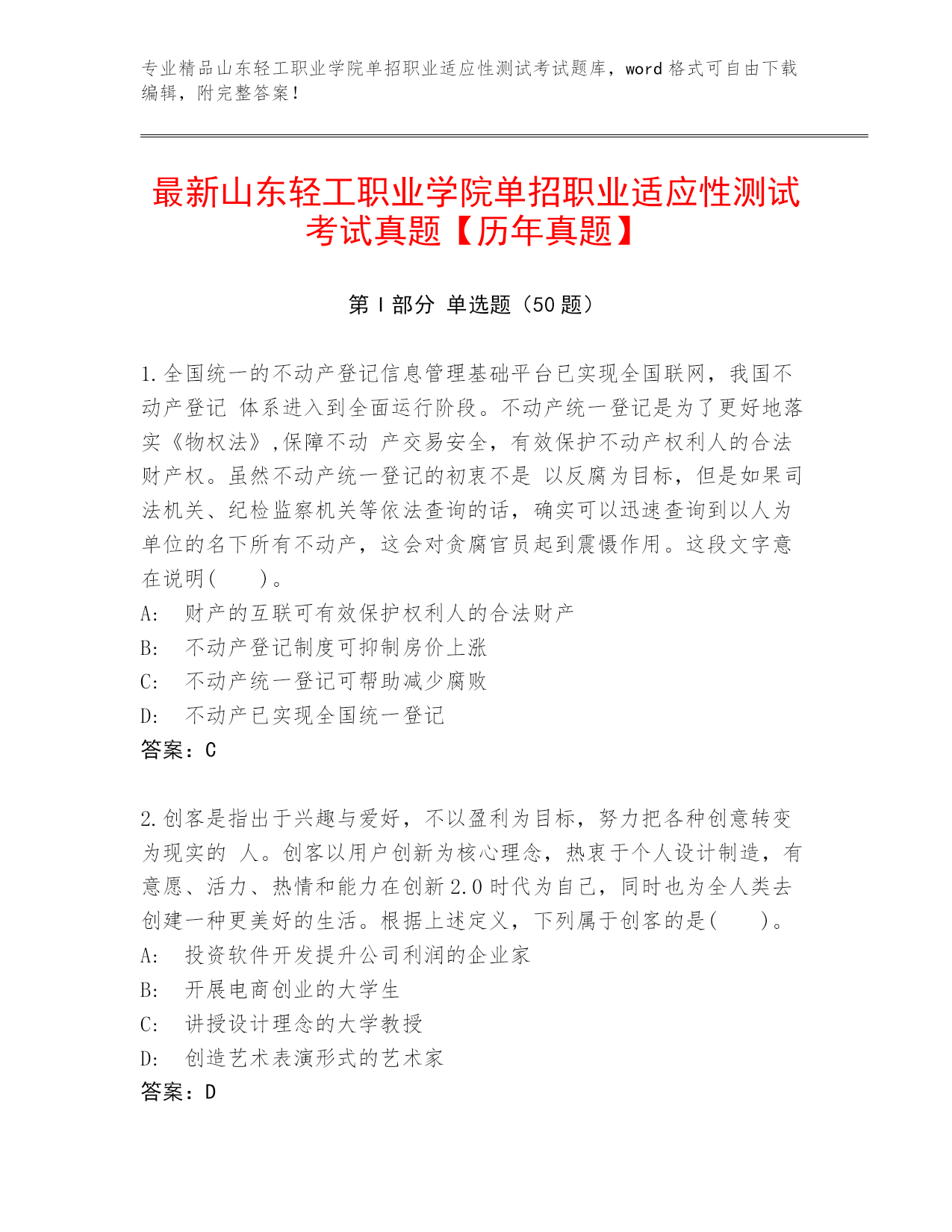 专业精品山东轻工职业学院单招职业适应性测试考试题库，word 格式可自由下载编辑，附完整答案！

最新山东轻工职业学院单招职业适应性测试考试真题【历年真题】

第 I 部分 单选题（50 题）

1.全国统一的不动产登记信息管理基础平台已实现全国联网，我国不动产登记 体系进入到全面运行阶段。不动产统一登记是为了更好地落实《物权法》,保障不动 产交易安全，有效保护不动产权利人的合法财产权。虽然不动产统一登记的初衷不是 以反腐为目标，但是如果司法机关、纪检监察机关等依法查询的话，确实可以迅速查询到以人为单位的名下所有不动产，这会对贪腐官员起到震慑作用。这段文字意在说明(　　)。
A:　财产的互联可有效保护权利人的合法财产
B:　不动产登记制度可抑制房价上涨
C:　不动产统一登记可帮助减少腐败
D:　不动产已实现全国统一登记
答案：C

2.创客是指出于兴趣与爱好，不以盈利为目标，努力把各种创意转变为现实的 人。创客以用户创新为核心理念，热衷于个人设计制造，有意愿、活力、热情和能力在创新 2.0 时代为自己，同时也为全人类去创建一种更美好的生活。根据上述定义，下列属于创客的是(　　)。
A:　投资软件开发提升公司利润的企业家
B:　开展电商创业的大学生
C:　讲授设计理念的大学教授
D:　创造艺术表演形式的艺术家
答案：D